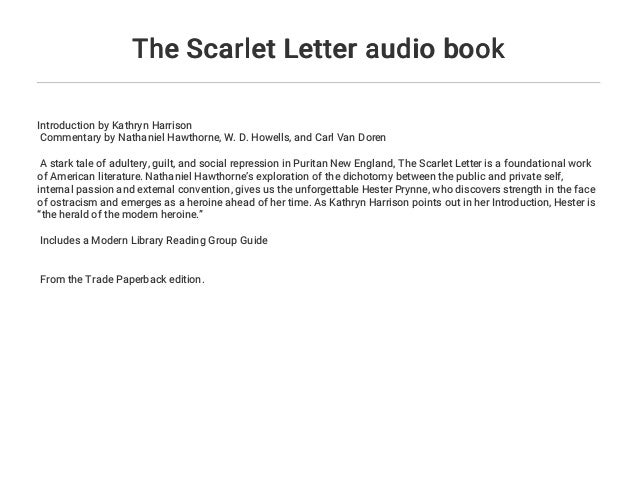 The Scarlet Letter audio book

Introduction by Kathryn Harrison
Commentary by Nathaniel Hawthorne, W. D. Howells, and Carl Van Doren

A stark tale of adultery, guilt, and social repression in Puritan New England, The Scarlet Letter is a foundational work of American literature. Nathaniel Hawthorne's exploration of the dichotomy between the public and private self, internal passion and external convention, gives us the unforgettable Hester Prynne, who discovers strength in the face of ostracism and emerges as a heroine ahead of her time. As Kathryn Harrison points out in her Introduction, Hester is "the herald of the modern heroine."

Includes a Modern Library Reading Group Guide

From the Trade Paperback edition.